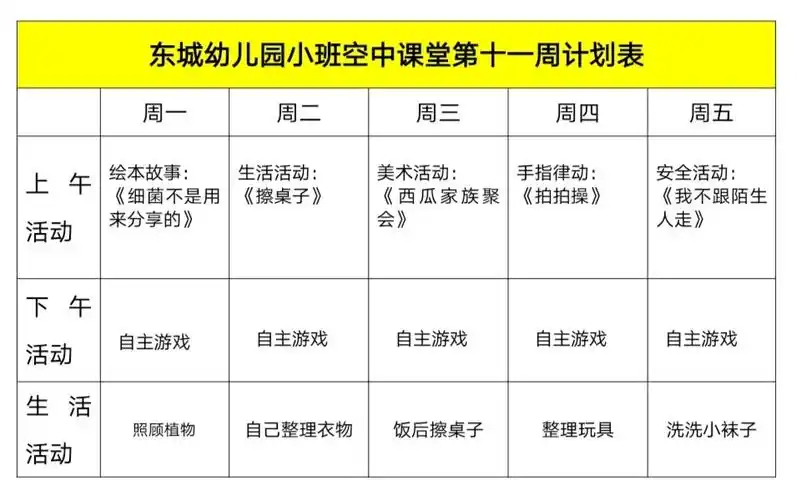 东城幼儿园小班空中课堂第十一周计划表

|  | 周一 | 周二 | 周三 | 周四 | 周五 |
|---|---|---|---|---|---|
| 上午活动 | 绘本故事：《细菌不是用来分享的》 | 生活活动：《擦桌子》 | 美术活动：《西瓜家族聚会》 | 手指律动：《拍拍操》 | 安全活动：《我不跟陌生人走》 |
| 下午活动 | 自主游戏 | 自主游戏 | 自主游戏 | 自主游戏 | 自主游戏 |
| 生活活动 | 照顾植物 | 自己整理衣物 | 饭后擦桌子 | 整理玩具 | 洗洗小袜子 |